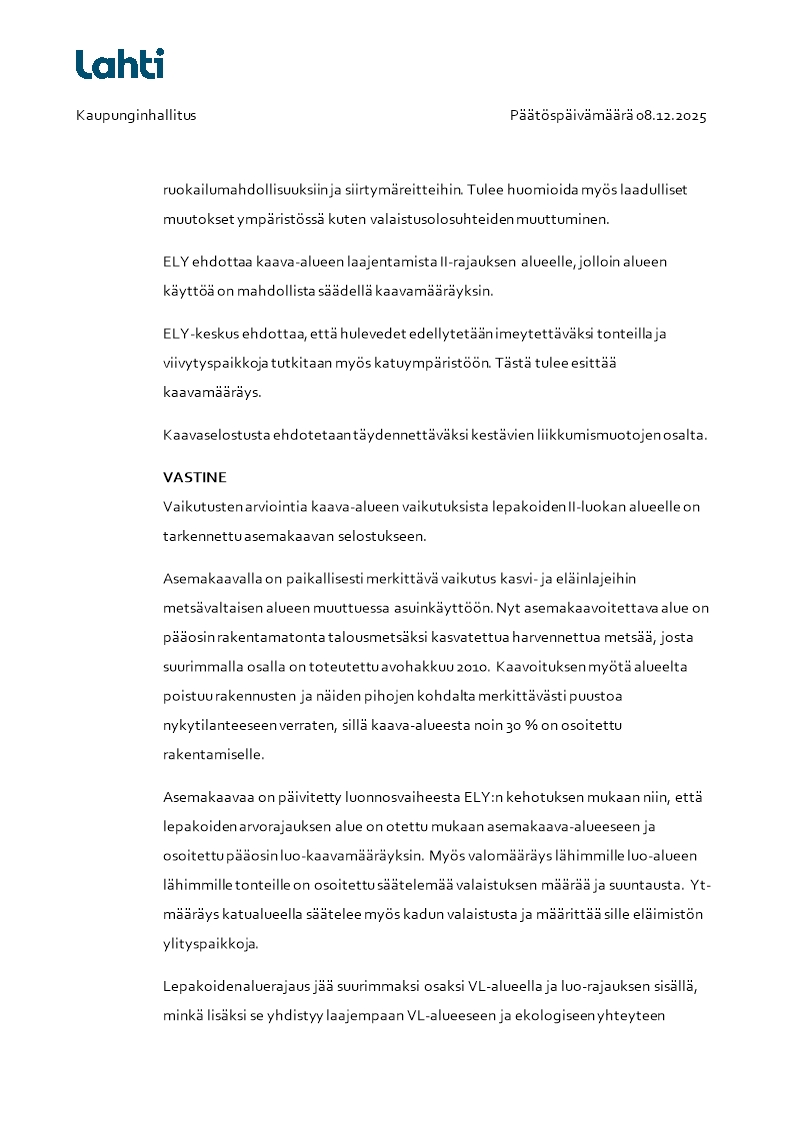 Lahti

Kaupunginhallitus

Päätöspäivämäärä 08.12.2025

ruokailumahdollisuuksiin ja siirtymäreitteihin. Tulee huomioida myös laadulliset muutokset ympäristössä kuten valaistusolosuhteiden muuttuminen.

ELY ehdottaa kaava-alueen laajentamista II-rajauksen alueelle, jolloin alueen käyttöä on mahdollista säädellä kaavamääräyksin.

ELY-keskus ehdottaa, että hulevedet edellytetään imeytettäväksi tonteilla ja viivytyspaikkoja tutkitaan myös katuympäristöön. Tästä tulee esittää kaavamääräys.

Kaavaselostusta ehdotetaan täydennettäväksi kestävien liikkumismuotojen osalta.

VASTINE
Vaikutusten arviointia kaava-alueen vaikutuksista lepakoiden II-luokan alueelle on tarkennettu asemakaavan selostukseen.

Asemakaavalla on paikallisesti merkittävä vaikutus kasvi- ja eläinlajeihin metsävaltaisen alueen muuttuessa asuinkäyttöön. Nyt asemakaavoitettava alue on pääosin rakentamatonta talousmetsäksi kasvatettua harvennettua metsää, josta suurimmalla osalla on toteutettu avohakkuu 2010. Kaavoituksen myötä alueelta poistuu rakennusten ja näiden pihojen kohdalta merkittävästi puustoa nykytilanteeseen verraten, sillä kaava-alueesta noin 30 % on osoitettu rakentamiselle.

Asemakaavaa on päivitetty luonnosvaiheesta ELY:n kehotuksen mukaan niin, että lepakoiden arvorajauksen alue on otettu mukaan asemakaava-alueeseen ja osoitettu pääosin luo-kaavamääräyksin. Myös valomääräys lähimmille luo-alueen lähimmille tonteille on osoitettu säätelemää valaistuksen määrää ja suuntausta. Yt-määräys katualueella säätelee myös kadun valaistusta ja määrittää sille eläimistön ylityspaikkoja.

Lepakoidenaluerajaus jää suurimmaksi osaksi VL-alueella ja luo-rajauksen sisällä, minkä lisäksi se yhdistyy laajempaan VL-alueeseen ja ekologiseen yhteyteen